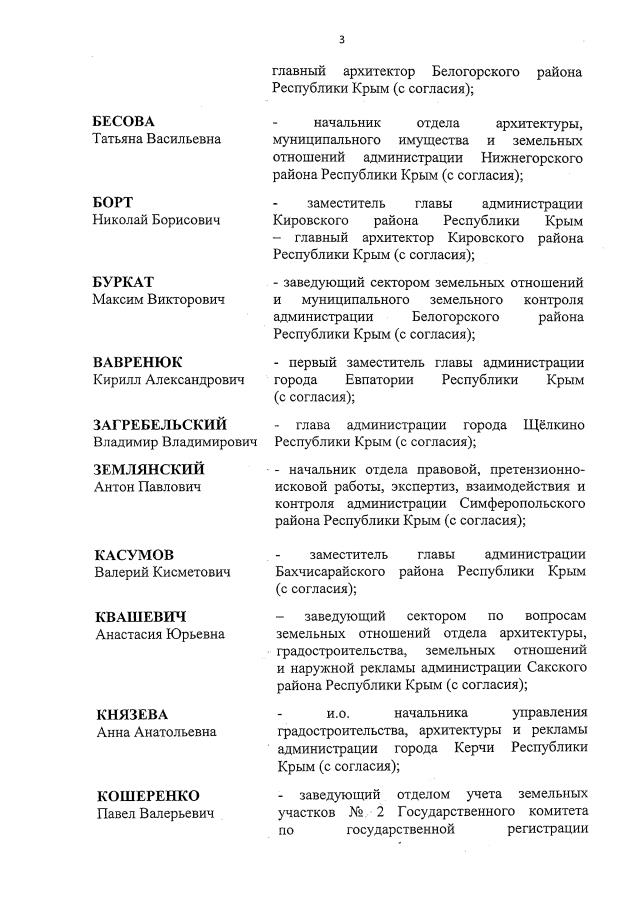 3

главный архитектор Белогорского района Республики Крым (с согласия);

БЕСОВА
Татьяна Васильевна

- начальник отдела архитектуры, муниципального имущества и земельных отношений администрации Нижнегорского района Республики Крым (с согласия);

БОРТ
Николай Борисович

- заместитель главы администрации Кировского района Республики Крым – главный архитектор Кировского района Республики Крым (с согласия);

БУРКАТ
Максим Викторович

- заведующий сектором земельных отношений и муниципального земельного контроля администрации Белогорского района Республики Крым (с согласия);

ВАВРЕНЮК
Кирилл Александрович

- первый заместитель главы администрации города Евпатории Республики Крым (с согласия);

ЗАГРЕБЕЛЬСКИЙ
Владимир Владимирович

- глава администрации города Щёлкино Республики Крым (с согласия);

ЗЕМЛЯНСКИЙ
Антон Павлович

- начальник отдела правовой, претензионно-исковой работы, экспертиз, взаимодействия и контроля администрации Симферопольского района Республики Крым (с согласия);

КАСУМОВ
Валерий Кисметович

- заместитель главы администрации Бахчисарайского района Республики Крым (с согласия);

КВАШЕВИЧ
Анастасия Юрьевна

– заведующий сектором по вопросам земельных отношений отдела архитектуры, градостроительства, земельных отношений и наружной рекламы администрации Сакского района Республики Крым (с согласия);

КНЯЗЕВА
Анна Анатольевна

- и.о. начальника управления градостроительства, архитектуры и рекламы администрации города Керчи Республики Крым (с согласия);

КОШЕРЕНКО
Павел Валерьевич

- заведующий отделом учета земельных участков № 2 Государственного комитета по государственной регистрации